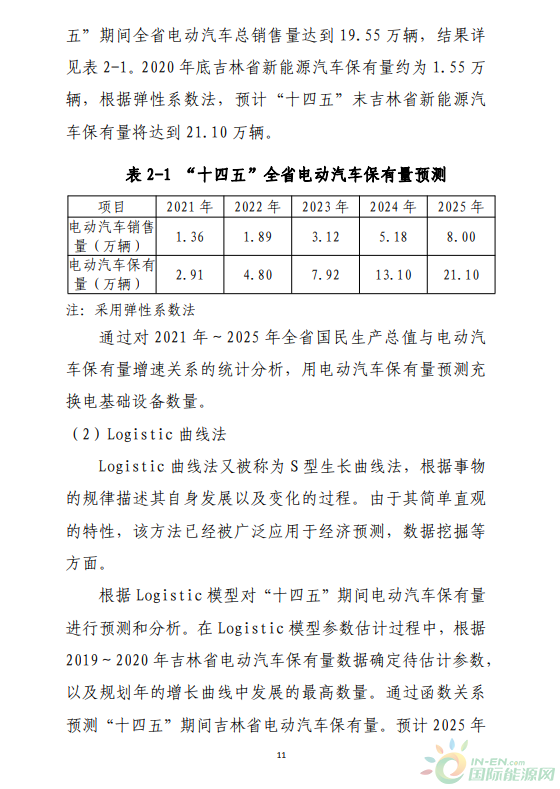 五”期间全省电动汽车总销售量达到 19.55 万辆，结果详见表 2-1。2020 年底吉林省新能源汽车保有量约为 1.55 万辆，根据弹性系数法，预计“十四五”末吉林省新能源汽车保有量将达到 21.10 万辆。

表 2-1 “十四五”全省电动汽车保有量预测

| 项目 | 2021 年 | 2022 年 | 2023 年 | 2024 年 | 2025 年 |
|---|---|---|---|---|---|
| 电动汽车销售量（万辆） | 1.36 | 1.89 | 3.12 | 5.18 | 8.00 |
| 电动汽车保有量（万辆） | 2.91 | 4.80 | 7.92 | 13.10 | 21.10 |

注：采用弹性系数法

通过对 2021 年～2025 年全省国民生产总值与电动汽车保有量增速关系的统计分析，用电动汽车保有量预测充换电基础设备数量。

（2）Logistic 曲线法

Logistic 曲线法又被称为 S 型生长曲线法，根据事物的规律描述其自身发展以及变化的过程。由于其简单直观的特性，该方法已经被广泛应用于经济预测，数据挖掘等方面。

根据 Logistic 模型对“十四五”期间电动汽车保有量进行预测和分析。在 Logistic 模型参数估计过程中，根据 2019～2020 年吉林省电动汽车保有量数据确定待估计参数，以及规划年的增长曲线中发展的最高数量。通过函数关系预测“十四五”期间吉林省电动汽车保有量。预计 2025 年

11

IN-EN.com 国际能源网